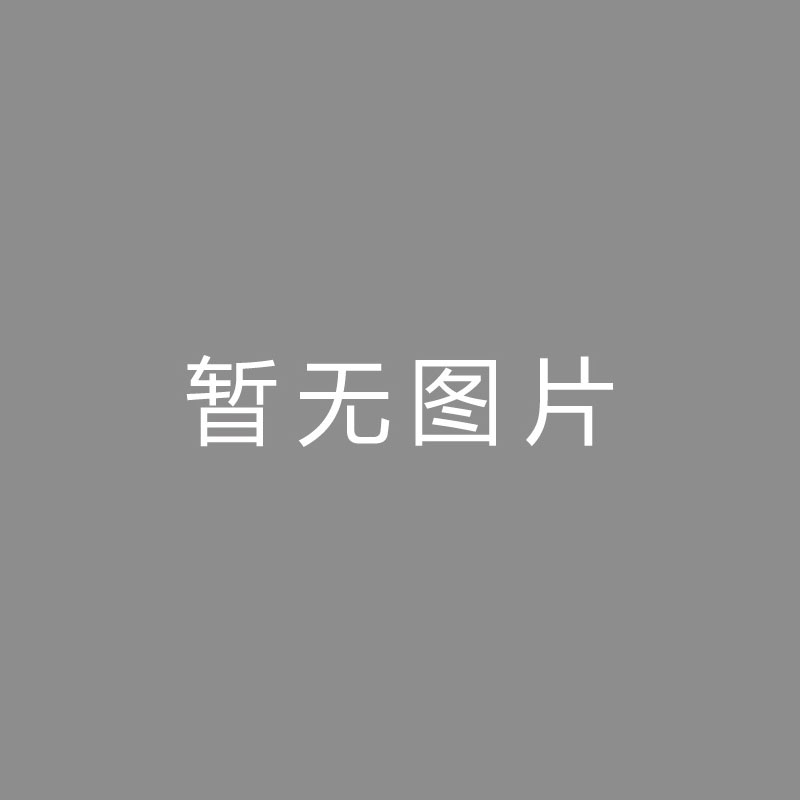 暂无图片